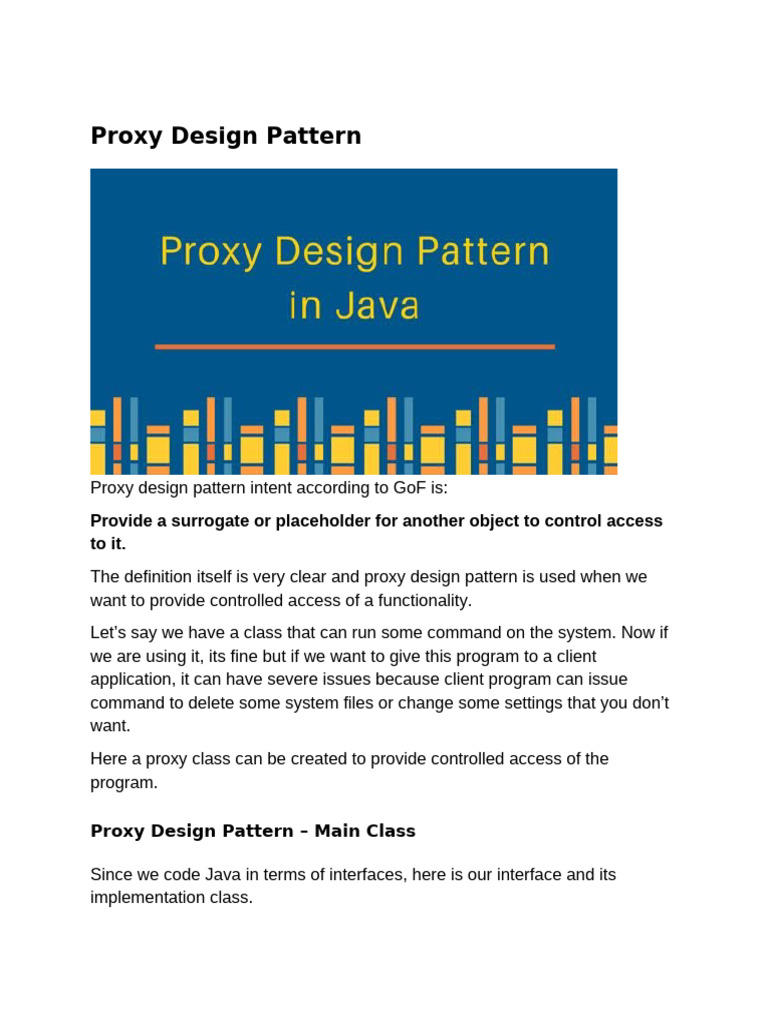 Proxy Design Pattern

Proxy Design Pattern in Java

Proxy design pattern intent according to GoF is:

Provide a surrogate or placeholder for another object to control access to it.

The definition itself is very clear and proxy design pattern is used when we want to provide controlled access of a functionality.

Let's say we have a class that can run some command on the system. Now if we are using it, its fine but if we want to give this program to a client application, it can have severe issues because client program can issue command to delete some system files or change some settings that you don't want.

Here a proxy class can be created to provide controlled access of the program.

Proxy Design Pattern – Main Class

Since we code Java in terms of interfaces, here is our interface and its implementation class.